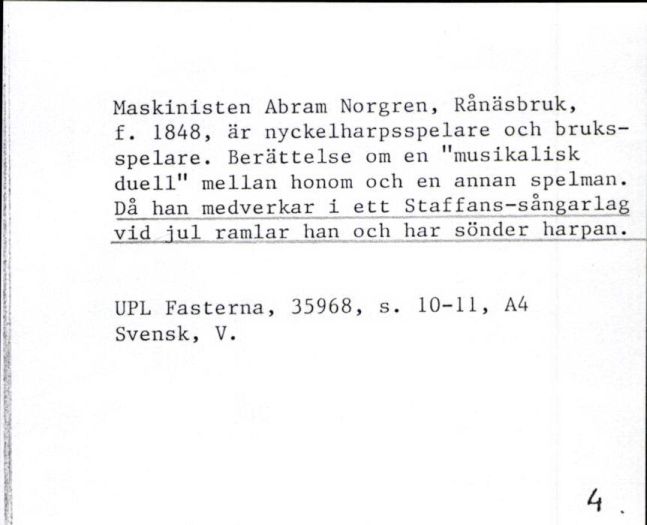 Maskinisten Abram Norgren, Rånäsbruk, f. 1848, är nyckelharpsspelare och bruksspelare. Berättelse om en "musikalisk duell" mellan honom och en annan spelman. Då han medverkar i ett Staffans-sångarlag vid jul ramlar han och har sönder harpan.

UPL Fasterna, 35968, s. 10-11, A4
Svensk, V.

4.